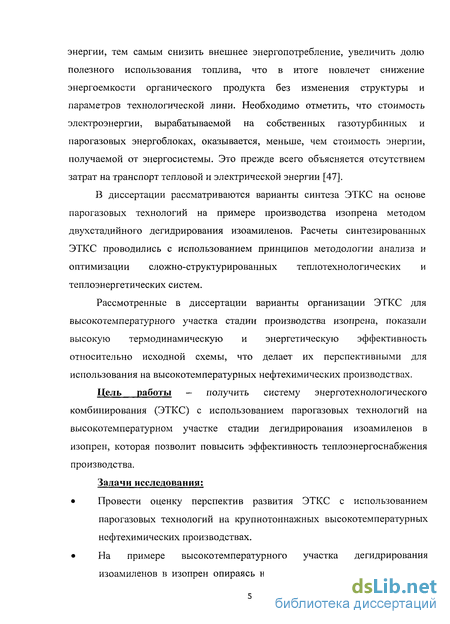 энергии, тем самым снизить внешнее энергопотребление, увеличить долю полезного использования топлива, что в итоге повлечет снижение энергоемкости органического продукта без изменения структуры и параметров технологической лини. Необходимо отметить, что стоимость электроэнергии, вырабатываемой на собственных газотурбинных и парогазовых энергоблоках, оказывается, меньше, чем стоимость энергии, получаемой от энергосистемы. Это прежде всего объясняется отсутствием затрат на транспорт тепловой и электрической энергии [47].

В диссертации рассматриваются варианты синтеза ЭТКС на основе парогазовых технологий на примере производства изопрена методом двухстадийного дегидрирования изоамиленов. Расчеты синтезированных ЭТКС проводились с использованием принципов методологии анализа и оптимизации сложно-структурированных теплотехнологических и теплоэнергетических систем.

Рассмотренные в диссертации варианты организации ЭТКС для высокотемпературного участка стадии производства изопрена, показали высокую термодинамическую и энергетическую эффективность относительно исходной схемы, что делает их перспективными для использования на высокотемпературных нефтехимических производствах.

Цель работы – получить систему энерготехнологического комбинирования (ЭТКС) с использованием парогазовых технологий на высокотемпературном участке стадии дегидрирования изоамиленов в изопрен, которая позволит повысить эффективность теплоэнергоснабжения производства.

Задачи исследования:

• Провести оценку перспектив развития ЭТКС с использованием парогазовых технологий на крупнотоннажных высокотемпературных нефтехимических производствах.

• На примере высокотемпературного участка дегидрирования изоамиленов в изопрен опираясь н

5

dsLib.net
библиотека диссертаций